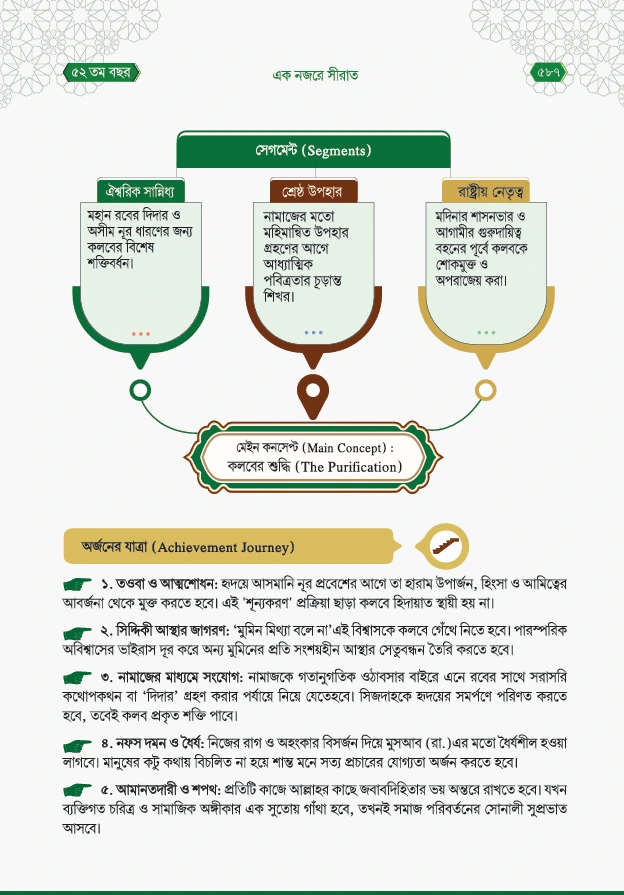 ৫২ তম বছর

এক নজরে সীরাত

৫৮৭

সেগমেন্ট (Segments)

ঐশ্বরিক সান্নিধ্য

মহান রবের দিদার ও অসীম নূর ধারণের জন্য কলবের বিশেষ শক্তিবর্ধন।

শ্রেষ্ঠ উপহার

নামাজের মতো মহিমান্বিত উপহার গ্রহণের আগে আধ্যাত্মিক পবিত্রতার চূড়ান্ত শিখর।

রাষ্ট্রীয় নেতৃত্ব

মদিনার শাসনভার ও আগামীর গুরুদায়িত্ব বহনের পূর্বে কলবকে শোকমুক্ত ও অপরাজেয় করা।

মেইন কনসেপ্ট (Main Concept) : কলবের শুদ্ধি (The Purification)

অর্জনের যাত্রা (Achievement Journey)

১. তওবা ও আত্মশোধন: হৃদয়ে আসমানি নূর প্রবেশের আগে তা হারাম উপার্জন, হিংসা ও আমিত্বের আবর্জনা থেকে মুক্ত করতে হবে। এই 'শূন্যকরণ' প্রক্রিয়া ছাড়া কলবে হিদায়াত স্থায়ী হয় না।

২. সিদ্দিকী আস্থার জাগরণ: 'মুমিন মিথ্যা বলে না' এই বিশ্বাসকে কলবে গেঁথে নিতে হবে। পারস্পরিক অবিশ্বাসের ভাইরাস দূর করে অন্য মুমিনের প্রতি সংশয়হীন আস্থার সেতুবন্ধন তৈরি করতে হবে।

৩. নামাজের মাধ্যমে সংযোগ: নামাজকে গতানুগতিক ওঠাবসার বাইরে এনে রবের সাথে সরাসরি কথোপকথন বা 'দিদার' গ্রহণ করার পর্যায়ে নিয়ে যেতেহবে। সিজদাহকে হৃদয়ের সমর্পণে পরিণত করতে হবে, তবেই কলব প্রকৃত শক্তি পাবে।

৪. নফস দমন ও ধৈর্য: নিজের রাগ ও অহংকার বিসর্জন দিয়ে মুসআব (রা.)এর মতো ধৈর্যশীল হওয়া লাগবে। মানুষের কটু কথায় বিচলিত না হয়ে শান্ত মনে সত্য প্রচারের যোগ্যতা অর্জন করতে হবে।

৫. আমানতদারী ও শপথ: প্রতিটি কাজে আল্লাহর কাছে জবাবদিহিতার ভয় অন্তরে রাখতে হবে। যখন ব্যক্তিগত চরিত্র ও সামাজিক অঙ্গীকার এক সুতোয় গাঁথা হবে, তখনই সমাজ পরিবর্তনের সোনালী সুপ্রভাত আসবে।